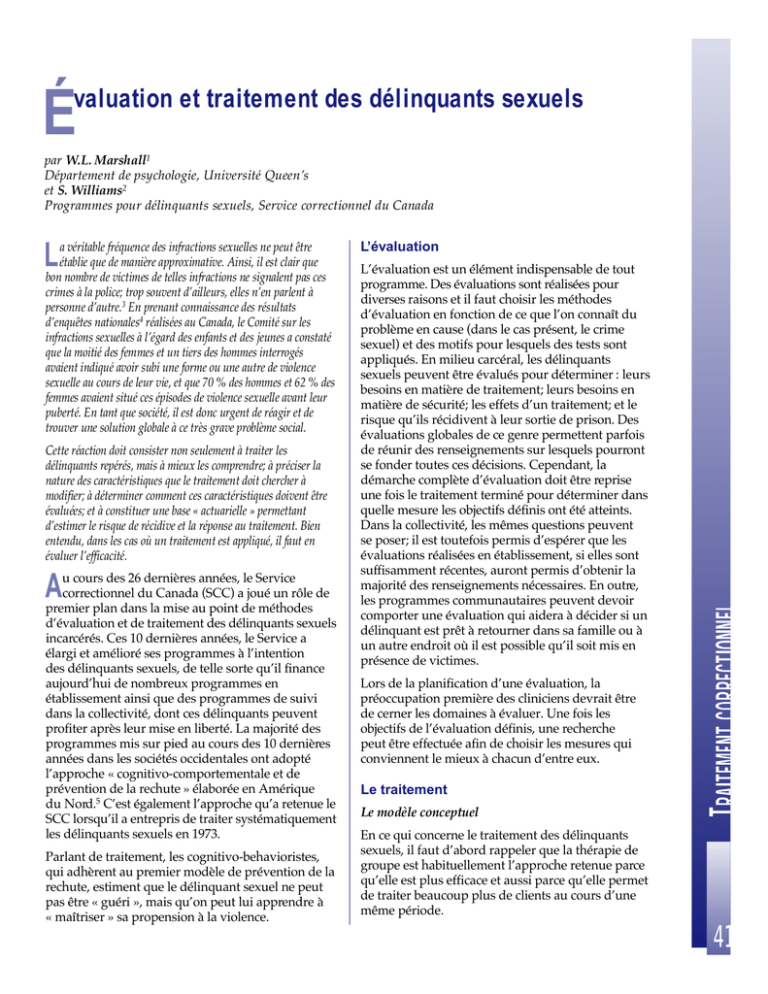 Évaluation et traitement des délinquants sexuels

par W.L. Marshall$^{1}$
Département de psychologie, Université Queen's
et S. Williams$^{2}$
Programmes pour délinquants sexuels, Service correctionnel du Canada

La véritable fréquence des infractions sexuelles ne peut être établie que de manière approximative. Ainsi, il est clair que bon nombre de victimes de telles infractions ne signalent pas ces crimes à la police; trop souvent d'ailleurs, elles n'en parlent à personne d'autre.$^{3}$ En prenant connaissance des résultats d'enquêtes nationales$^{4}$ réalisées au Canada, le Comité sur les infractions sexuelles à l'égard des enfants et des jeunes a constaté que la moitié des femmes et un tiers des hommes interrogés avaient indiqué avoir subi une forme ou une autre de violence sexuelle au cours de leur vie, et que 70 % des hommes et 62 % des femmes avaient situé ces épisodes de violence sexuelle avant leur puberté. En tant que société, il est donc urgent de réagir et de trouver une solution globale à ce très grave problème social.

Cette réaction doit consister non seulement à traiter les délinquants repérés, mais à mieux les comprendre; à préciser la nature des caractéristiques que le traitement doit chercher à modifier; à déterminer comment ces caractéristiques doivent être évaluées; et à constituer une base « actuarielle » permettant d'estimer le risque de récidive et la réponse au traitement. Bien entendu, dans les cas où un traitement est appliqué, il faut en évaluer l'efficacité.

Au cours des 26 dernières années, le Service correctionnel du Canada (SCC) a joué un rôle de premier plan dans la mise au point de méthodes d'évaluation et de traitement des délinquants sexuels incarcérés. Ces 10 dernières années, le Service a élargi et amélioré ses programmes à l'intention des délinquants sexuels, de telle sorte qu'il finance aujourd'hui de nombreux programmes en établissement ainsi que des programmes de suivi dans la collectivité, dont ces délinquants peuvent profiter après leur mise en liberté. La majorité des programmes mis sur pied au cours des 10 dernières années dans les sociétés occidentales ont adopté l'approche « cognitivo-comportementale et de prévention de la rechute » élaborée en Amérique du Nord.$^{5}$ C'est également l'approche qu'a retenue le SCC lorsqu'il a entrepris de traiter systématiquement les délinquants sexuels en 1973.

Parlant de traitement, les cognitivo-behavioristes, qui adhèrent au premier modèle de prévention de la rechute, estiment que le délinquant sexuel ne peut pas être « guéri », mais qu'on peut lui apprendre à « maîtriser » sa propension à la violence.

L'évaluation

L'évaluation est un élément indispensable de tout programme. Des évaluations sont réalisées pour diverses raisons et il faut choisir les méthodes d'évaluation en fonction de ce que l'on connaît du problème en cause (dans le cas présent, le crime sexuel) et des motifs pour lesquels des tests sont appliqués. En milieu carcéral, les délinquants sexuels peuvent être évalués pour déterminer : leurs besoins en matière de traitement; leurs besoins en matière de sécurité; les effets d'un traitement; et le risque qu'ils récidivent à leur sortie de prison. Des évaluations globales de ce genre permettent parfois de réunir des renseignements sur lesquels pourront se fonder toutes ces décisions. Cependant, la démarche complète d'évaluation doit être reprise une fois le traitement terminé pour déterminer dans quelle mesure les objectifs définis ont été atteints. Dans la collectivité, les mêmes questions peuvent se poser; il est toutefois permis d'espérer que les évaluations réalisées en établissement, si elles sont suffisamment récentes, auront permis d'obtenir la majorité des renseignements nécessaires. En outre, les programmes communautaires peuvent devoir comporter une évaluation qui aidera à décider si un délinquant est prêt à retourner dans sa famille ou à un autre endroit où il est possible qu'il soit mis en présence de victimes.

Lors de la planification d'une évaluation, la préoccupation première des cliniciens devrait être de cerner les domaines à évaluer. Une fois les objectifs de l'évaluation définis, une recherche peut être effectuée afin de choisir les mesures qui conviennent le mieux à chacun d'entre eux.

Le traitement

Le modèle conceptuel

En ce qui concerne le traitement des délinquants sexuels, il faut d'abord rappeler que la thérapie de groupe est habituellement l'approche retenue parce qu'elle est plus efficace et aussi parce qu'elle permet de traiter beaucoup plus de clients au cours d'une même période.

TRAITEMENT CORRECTIONNEL

41